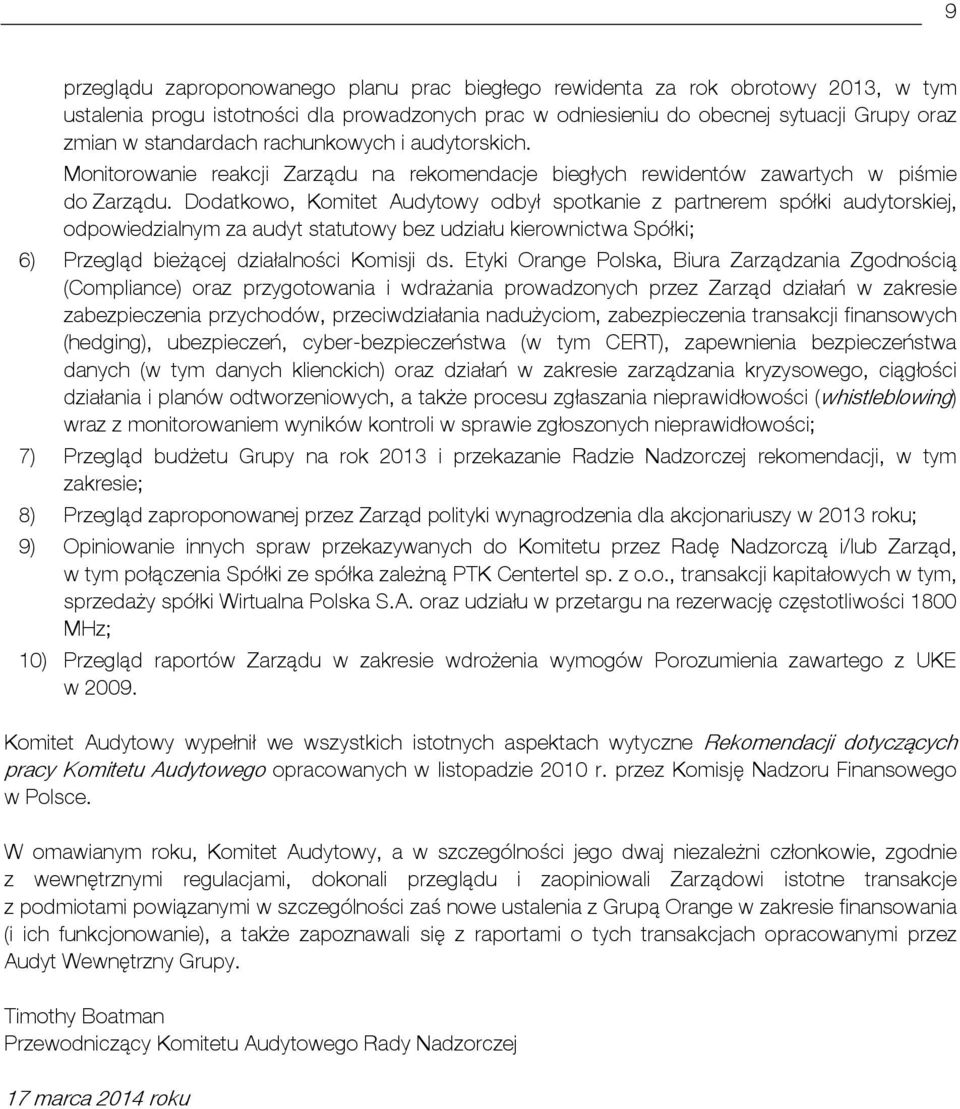 9

przeglądu zaproponowanego planu prac biegłego rewidenta za rok obrotowy 2013, w tym ustalenia progu istotności dla prowadzonych prac w odniesieniu do obecnej sytuacji Grupy oraz zmian w standardach rachunkowych i audytorskich.

Monitorowanie reakcji Zarządu na rekomendacje biegłych rewidentów zawartych w piśmie do Zarządu. Dodatkowo, Komitet Audytowy odbył spotkanie z partnerem spółki audytorskiej, odpowiedzialnym za audyt statutowy bez udziału kierownictwa Spółki;

6) Przegląd bieżącej działalności Komisji ds. Etyki Orange Polska, Biura Zarządzania Zgodnością (Compliance) oraz przygotowania i wdrażania prowadzonych przez Zarząd działań w zakresie zabezpieczenia przychodów, przeciwdziałania nadużyciom, zabezpieczenia transakcji finansowych (hedging), ubezpieczeń, cyber-bezpieczeństwa (w tym CERT), zapewnienia bezpieczeństwa danych (w tym danych klienckich) oraz działań w zakresie zarządzania kryzysowego, ciągłości działania i planów odtworzeniowych, a także procesu zgłaszania nieprawidłowości (whistleblowing) wraz z monitorowaniem wyników kontroli w sprawie zgłoszonych nieprawidłowości;

7) Przegląd budżetu Grupy na rok 2013 i przekazanie Radzie Nadzorczej rekomendacji, w tym zakresie;

8) Przegląd zaproponowanej przez Zarząd polityki wynagrodzenia dla akcjonariuszy w 2013 roku;

9) Opiniowanie innych spraw przekazywanych do Komitetu przez Radę Nadzorczą i/lub Zarząd, w tym połączenia Spółki ze spółka zależną PTK Centertel sp. z o.o., transakcji kapitałowych w tym, sprzedaży spółki Wirtualna Polska S.A. oraz udziału w przetargu na rezerwację częstotliwości 1800 MHz;

10) Przegląd raportów Zarządu w zakresie wdrożenia wymogów Porozumienia zawartego z UKE w 2009.

Komitet Audytowy wypełnił we wszystkich istotnych aspektach wytyczne Rekomendacji dotyczących pracy Komitetu Audytowego opracowanych w listopadzie 2010 r. przez Komisję Nadzoru Finansowego w Polsce.

W omawianym roku, Komitet Audytowy, a w szczególności jego dwaj niezależni członkowie, zgodnie z wewnętrznymi regulacjami, dokonali przeglądu i zaopiniowali Zarządowi istotne transakcje z podmiotami powiązanymi w szczególności zaś nowe ustalenia z Grupą Orange w zakresie finansowania (i ich funkcjonowanie), a także zapoznawali się z raportami o tych transakcjach opracowanymi przez Audyt Wewnętrzny Grupy.

Timothy Boatman
Przewodniczący Komitetu Audytowego Rady Nadzorczej

17 marca 2014 roku